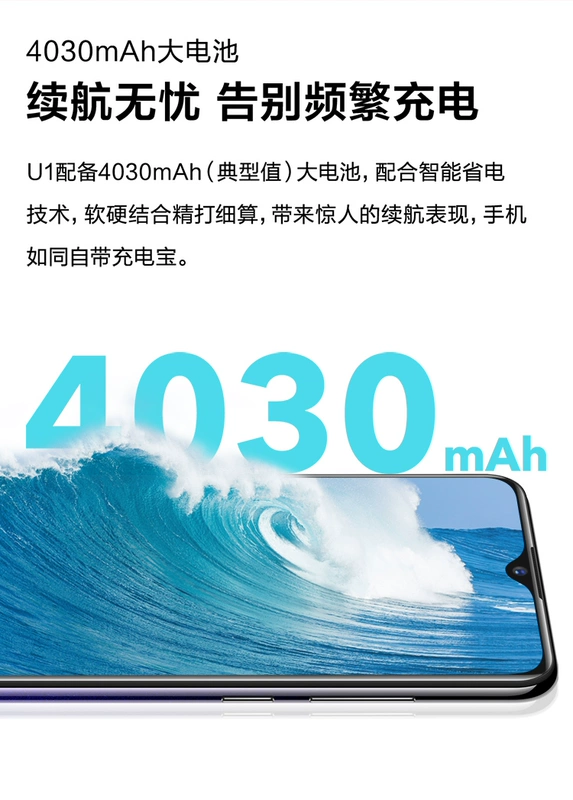 4030mAh大电池

续航无忧 告别频繁充电

U1配备4030mAh（典型值）大电池，配合智能省电技术，软硬结合精打细算，带来惊人的续航表现，手机如同自带充电宝。

4030mAh